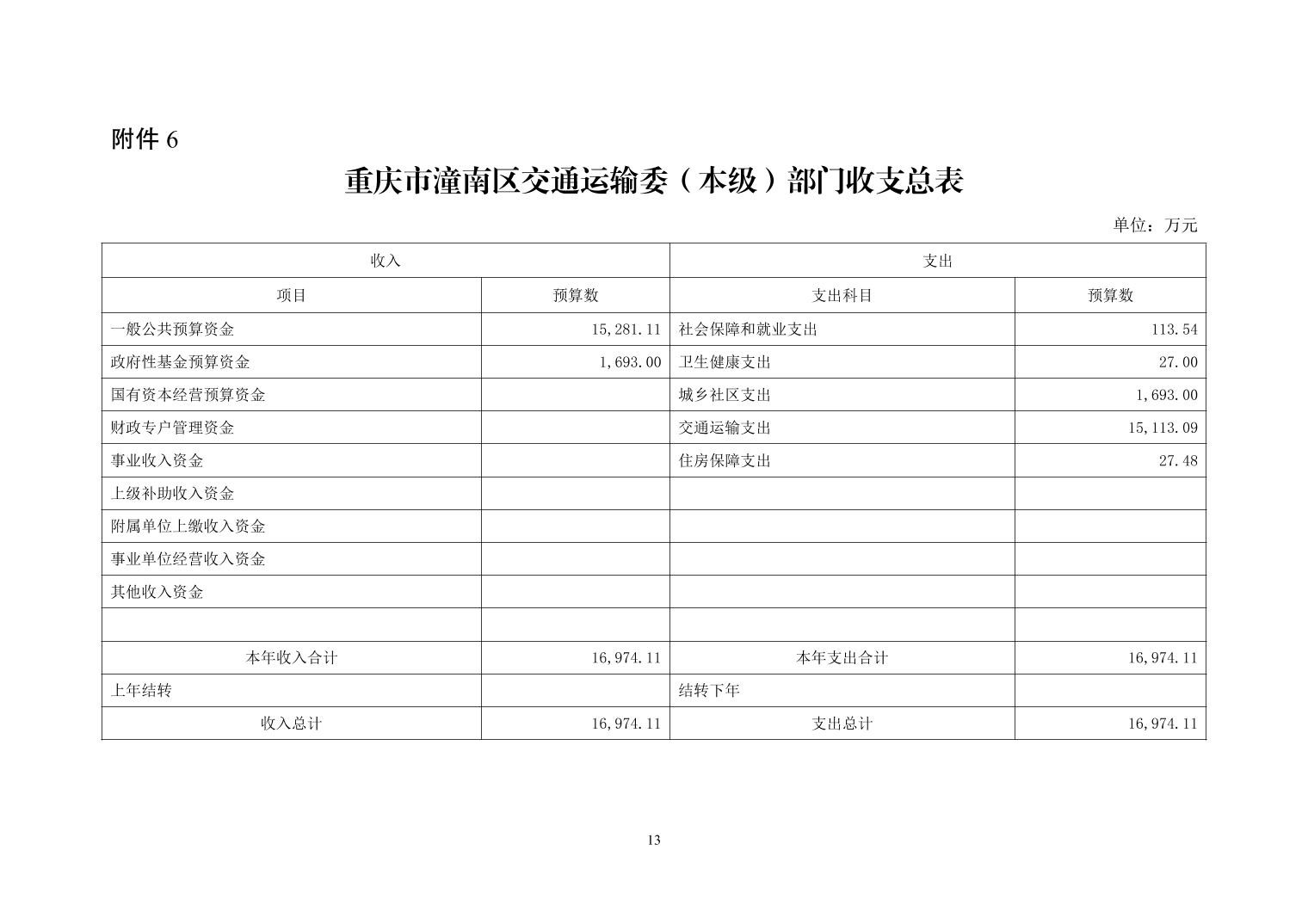 附件6

重庆市潼南区交通运输委（本级）部门收支总表

单位：万元

| 收入 | | 支出 | |
|---|---|---|---|
| 项目 | 预算数 | 支出科目 | 预算数 |
| 一般公共预算资金 | 15,281.11 | 社会保障和就业支出 | 113.54 |
| 政府性基金预算资金 | 1,693.00 | 卫生健康支出 | 27.00 |
| 国有资本经营预算资金 | | 城乡社区支出 | 1,693.00 |
| 财政专户管理资金 | | 交通运输支出 | 15,113.09 |
| 事业收入资金 | | 住房保障支出 | 27.48 |
| 上级补助收入资金 | | | |
| 附属单位上缴收入资金 | | | |
| 事业单位经营收入资金 | | | |
| 其他收入资金 | | | |
| | | | |
| 本年收入合计 | 16,974.11 | 本年支出合计 | 16,974.11 |
| 上年结转 | | 结转下年 | |
| 收入总计 | 16,974.11 | 支出总计 | 16,974.11 |

13